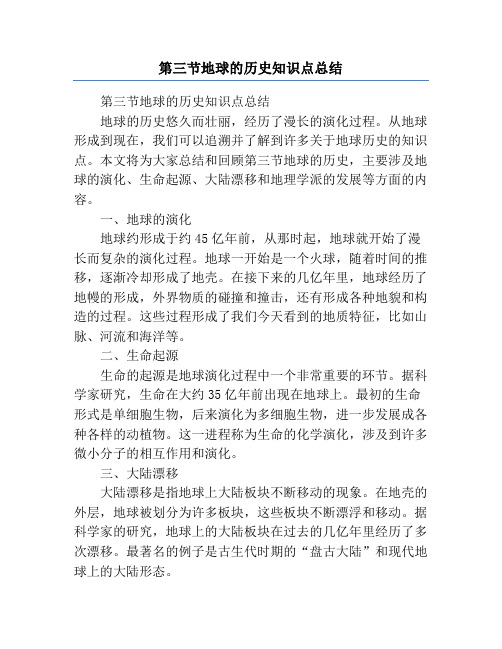 第三节地球的历史知识点总结

第三节地球的历史知识点总结

地球的历史悠久而壮丽，经历了漫长的演化过程。从地球形成到现在，我们可以追溯并了解到许多关于地球历史的知识点。本文将为大家总结和回顾第三节地球的历史，主要涉及地球的演化、生命起源、大陆漂移和地理学派的发展等方面的内容。

一、地球的演化

地球约形成于约45亿年前，从那时起，地球就开始了漫长而复杂的演化过程。地球一开始是一个火球，随着时间的推移，逐渐冷却形成了地壳。在接下来的几亿年里，地球经历了地幔的形成，外界物质的碰撞和撞击，还有形成各种地貌和构造的过程。这些过程形成了我们今天看到的地质特征，比如山脉、河流和海洋等。

二、生命起源

生命的起源是地球演化过程中一个非常重要的环节。据科学家研究，生命在大约35亿年前出现在地球上。最初的生命形式是单细胞生物，后来演化为多细胞生物，进一步发展成各种各样的动植物。这一进程称为生命的化学演化，涉及到许多微小分子的相互作用和演化。

三、大陆漂移

大陆漂移是指地球上大陆板块不断移动的现象。在地壳的外层，地球被划分为许多板块，这些板块不断漂浮和移动。据科学家的研究，地球上的大陆板块在过去的几亿年里经历了多次漂移。最著名的例子是古生代时期的“盘古大陆”和现代地球上的大陆形态。